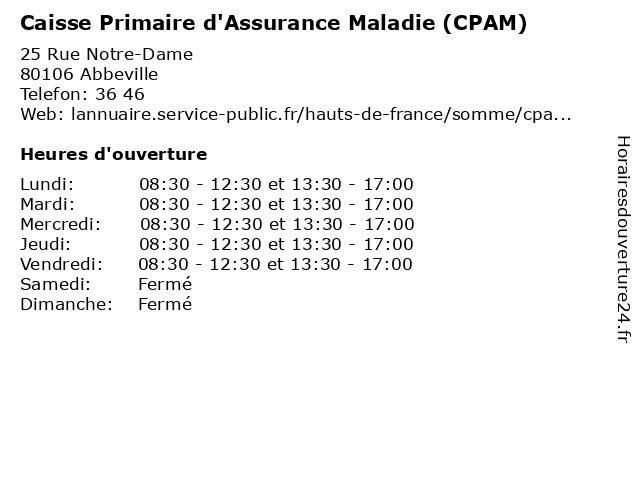 Caisse Primaire d'Assurance Maladie (CPAM)

25 Rue Notre-Dame
80106 Abbeville
Telefon: 36 46
Web: lannuaire.service-public.fr/hauts-de-france/somme/cpa...

Heures d'ouverture

| | |
|---|---|
| Lundi: | 08:30 - 12:30 et 13:30 - 17:00 |
| Mardi: | 08:30 - 12:30 et 13:30 - 17:00 |
| Mercredi: | 08:30 - 12:30 et 13:30 - 17:00 |
| Jeudi: | 08:30 - 12:30 et 13:30 - 17:00 |
| Vendredi: | 08:30 - 12:30 et 13:30 - 17:00 |
| Samedi: | Fermé |
| Dimanche: | Fermé |

Horairesdouverture24.fr